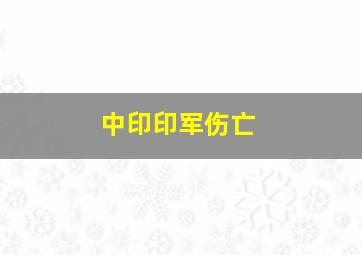 中印印军伤亡